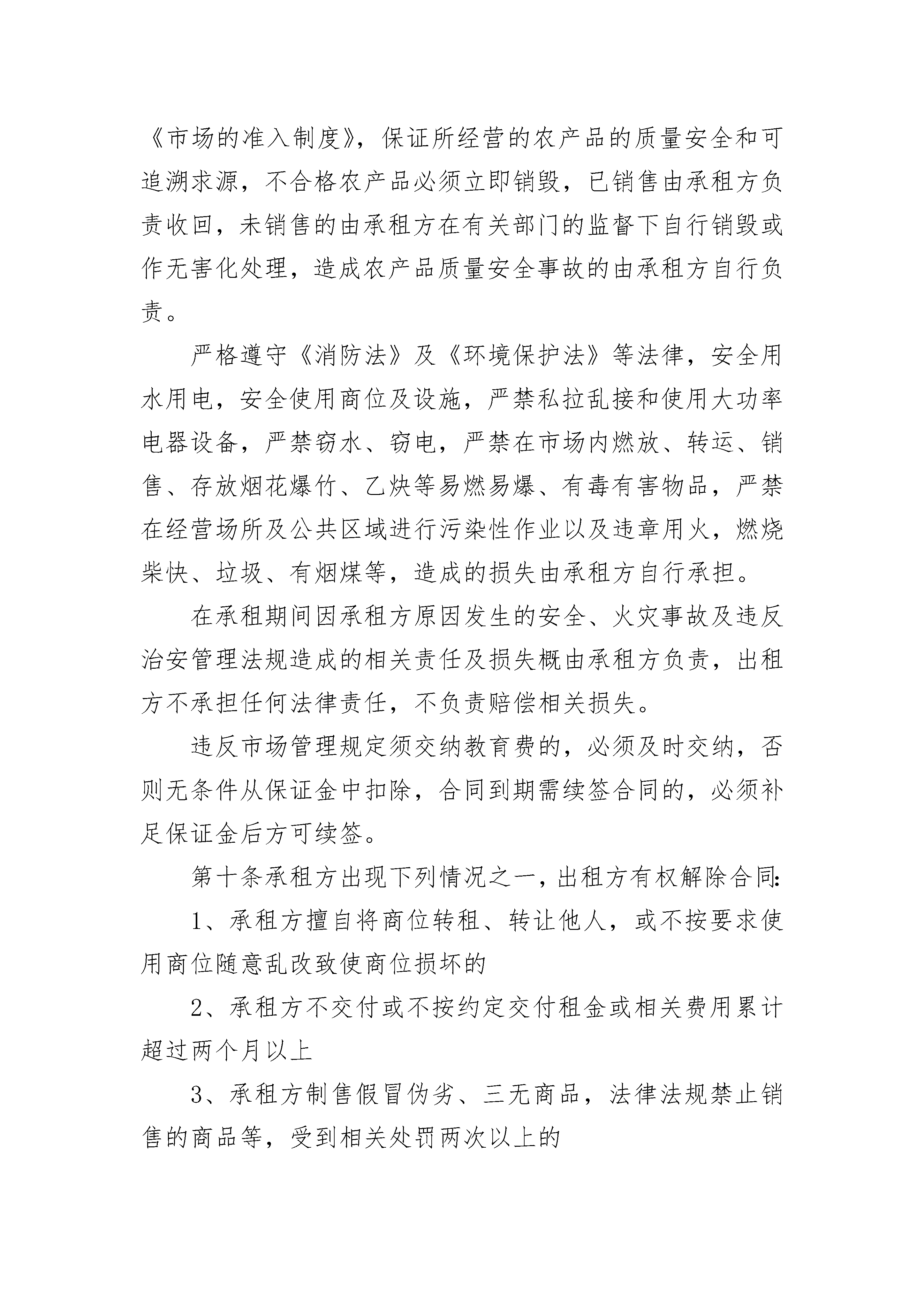 《市场的准入制度》，保证所经营的农产品的质量安全和可追溯求源，不合格农产品必须立即销毁，已销售由承租方负责收回，未销售的由承租方在有关部门的监督下自行销毁或作无害化处理，造成农产品质量安全事故的由承租方自行负责。

严格遵守《消防法》及《环境保护法》等法律，安全用水用电，安全使用商位及设施，严禁私拉乱接和使用大功率电器设备，严禁窃水、窃电，严禁在市场内燃放、转运、销售、存放烟花爆竹、乙炔等易燃易爆、有毒有害物品，严禁在经营场所及公共区域进行污染性作业以及违章用火，燃烧柴快、垃圾、有烟煤等，造成的损失由承租方自行承担。

在承租期间因承租方原因发生的安全、火灾事故及违反治安管理法规造成的相关责任及损失概由承租方负责，出租方不承担任何法律责任，不负责赔偿相关损失。

违反市场管理规定须交纳教育费的，必须及时交纳，否则无条件从保证金中扣除，合同到期需续签合同的，必须补足保证金后方可续签。

第十条承租方出现下列情况之一，出租方有权解除合同:

1、承租方擅自将商位转租、转让他人，或不按要求使用商位随意乱改致使商位损坏的

2、承租方不交付或不按约定交付租金或相关费用累计超过两个月以上

3、承租方制售假冒伪劣、三无商品，法律法规禁止销售的商品等，受到相关处罚两次以上的